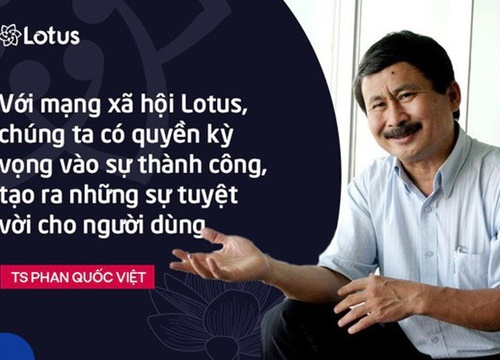 Lotus

Với mạng xã hội Lotus, chúng ta có quyền kỳ vọng vào sự thành công, tạo ra những sự tuyệt vời cho người dùng

TS PHAN QUỐC VIỆT